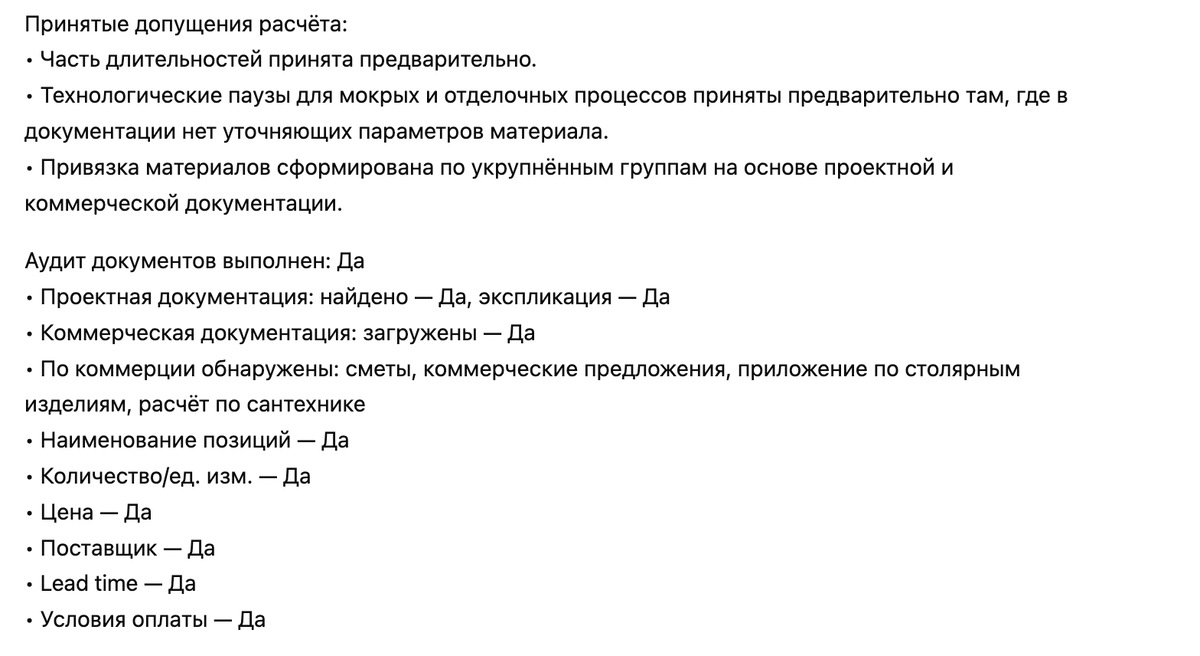 Принятые допущения расчёта:
• Часть длительностей принята предварительно.
• Технологические паузы для мокрых и отделочных процессов приняты предварительно там, где в документации нет уточняющих параметров материала.
• Привязка материалов сформирована по укрупнённым группам на основе проектной и коммерческой документации.

Аудит документов выполнен: Да
• Проектная документация: найдено — Да, экспликация — Да
• Коммерческая документация: загружены — Да
• По коммерции обнаружены: сметы, коммерческие предложения, приложение по столярным изделиям, расчёт по сантехнике
• Наименование позиций — Да
• Количество/ед. изм. — Да
• Цена — Да
• Поставщик — Да
• Lead time — Да
• Условия оплаты — Да